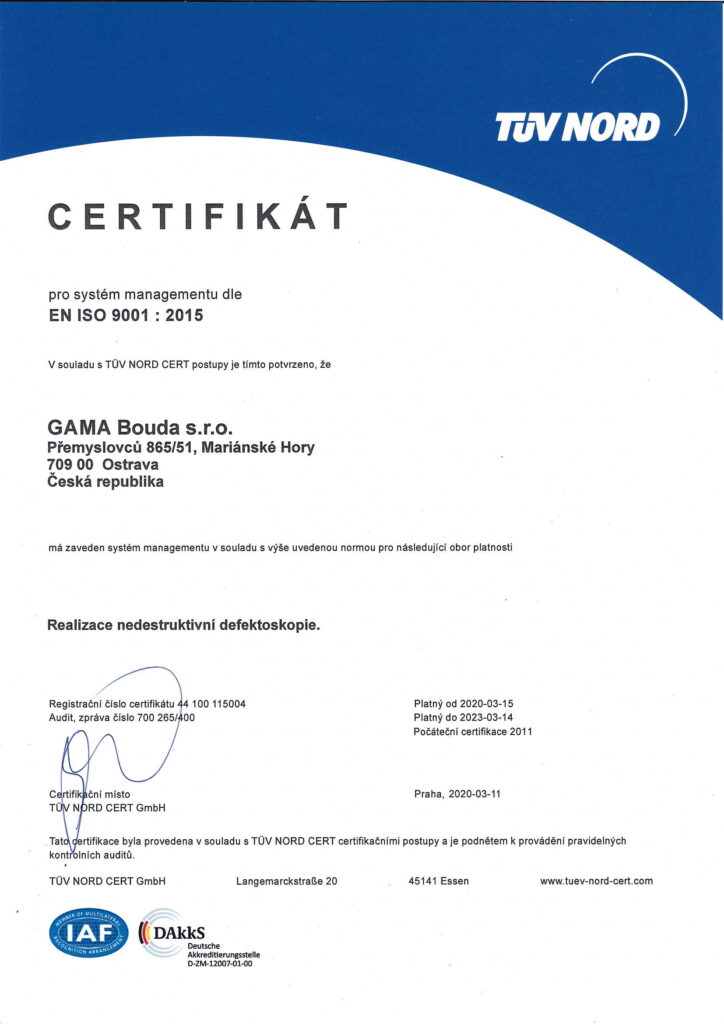 TÜV NORD

CERTIFIKÁT

pro systém managementu dle
EN ISO 9001 : 2015

V souladu s TÜV NORD CERT postupy je tímto potvrzeno, že

GAMA Bouda s.r.o.
Přemyslovců 865/51, Mariánské Hory
709 00 Ostrava
Česká republika

má zaveden systém managementu v souladu s výše uvedenou normou pro následující obor platnosti

Realizace nedestruktivní defektoskopie.

Registrační číslo certifikátu 44 100 115004
Audit, zpráva číslo 700 265/400

Platný od 2020-03-15
Platný do 2023-03-14
Počáteční certifikace 2011

Certifikační místo
TÜV NORD CERT GmbH

Praha, 2020-03-11

Tato certifikace byla provedena v souladu s TÜV NORD CERT certifikačními postupy a je podnětem k provádění pravidelných kontrolních auditů.

TÜV NORD CERT GmbH Langemarckstraße 20 45141 Essen www.tuev-nord-cert.com

MEMBER OF MULTILATERAL RECOGNITION ARRANGEMENT IAF

DAkkS Deutsche Akkreditierungsstelle D-ZM-12007-01-00